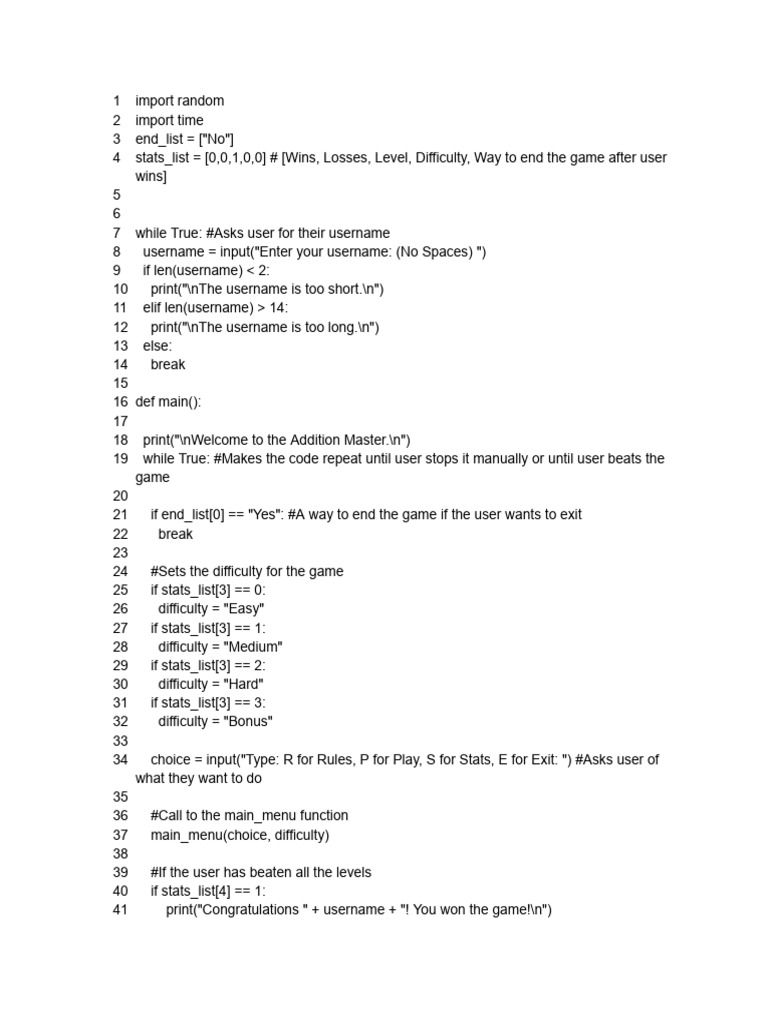 1 import random
2 import time
3 end_list = ["No"]
4 stats_list = [0,0,1,0,0] # [Wins, Losses, Level, Difficulty, Way to end the game after user wins]
5
6
7 while True: #Asks user for their username
8 username = input("Enter your username: (No Spaces) ")
9 if len(username) < 2:
10 print("\nThe username is too short.\n")
11 elif len(username) > 14:
12 print("\nThe username is too long.\n")
13 else:
14 break
15
16 def main():
17
18 print("\nWelcome to the Addition Master.\n")
19 while True: #Makes the code repeat until user stops it manually or until user beats the game
20
21 if end_list[0] == "Yes": #A way to end the game if the user wants to exit
22 break
23
24 #Sets the difficulty for the game
25 if stats_list[3] == 0:
26 difficulty = "Easy"
27 if stats_list[3] == 1:
28 difficulty = "Medium"
29 if stats_list[3] == 2:
30 difficulty = "Hard"
31 if stats_list[3] == 3:
32 difficulty = "Bonus"
33
34 choice = input("Type: R for Rules, P for Play, S for Stats, E for Exit: ") #Asks user of what they want to do
35
36 #Call to the main_menu function
37 main_menu(choice, difficulty)
38
39 #If the user has beaten all the levels
40 if stats_list[4] == 1:
41 print("Congratulations " + username + "! You won the game!\n")